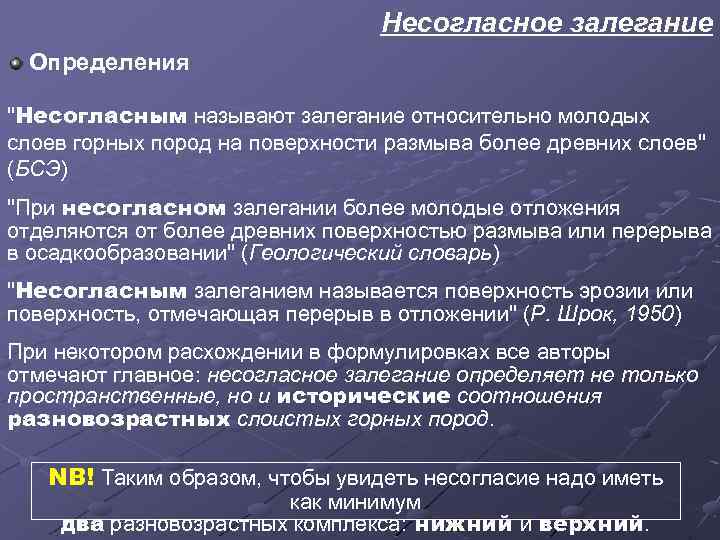 Несогласное залегание

Определения

"Несогласным называют залегание относительно молодых слоев горных пород на поверхности размыва более древних слоев" (БСЭ)

"При несогласном залегании более молодые отложения отделяются от более древних поверхностью размыва или перерыва в осадкообразовании" (Геологический словарь)

"Несогласным залеганием называется поверхность эрозии или поверхность, отмечающая перерыв в отложении" (Р. Шрок, 1950)

При некотором расхождении в формулировках все авторы отмечают главное: несогласное залегание определяет не только пространственные, но и исторические соотношения разновозрастных слоистых горных пород.

NB! Таким образом, чтобы увидеть несогласие надо иметь как минимум два разновозрастных комплекса: нижний и верхний.